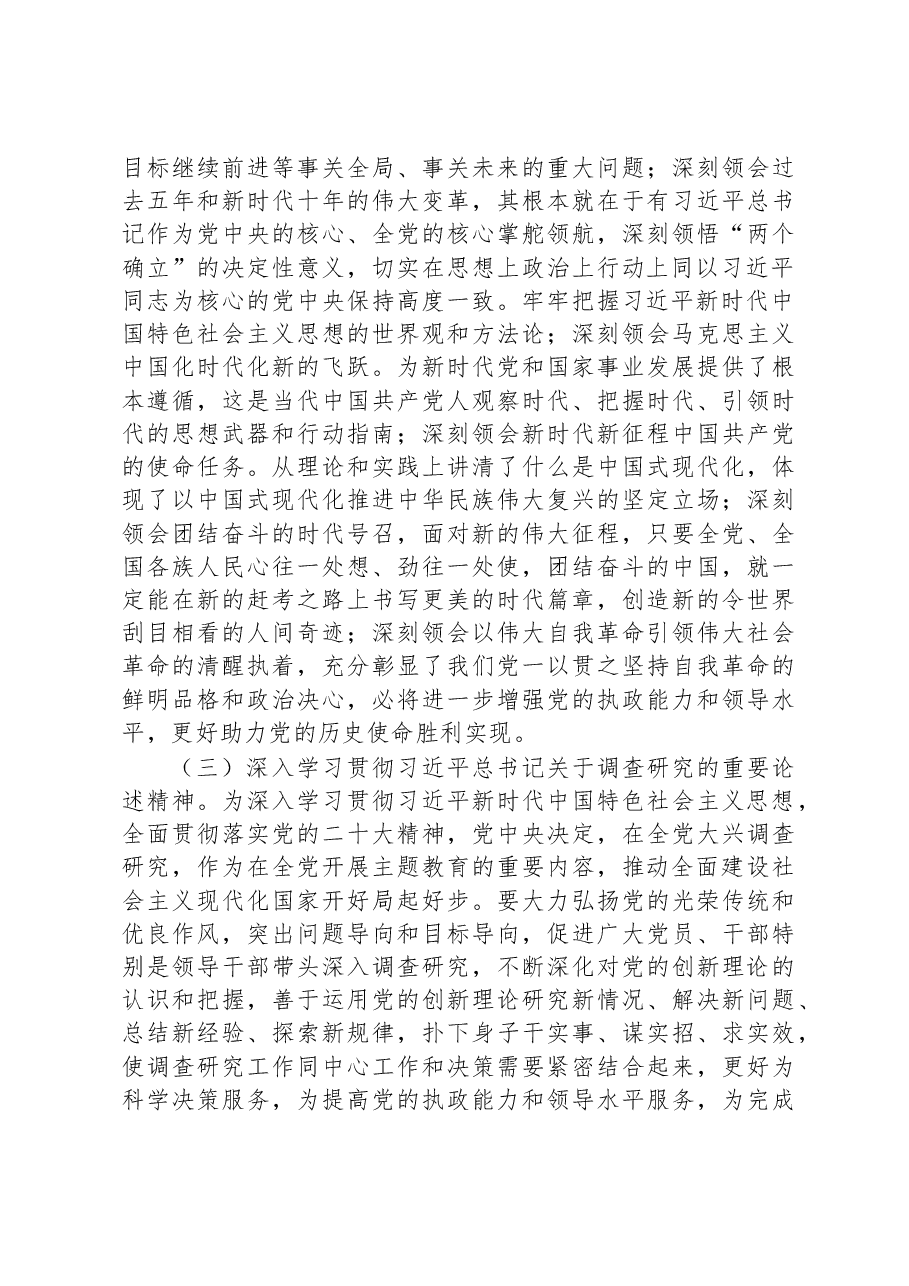 目标继续前进等事关全局、事关未来的重大问题；深刻领会过去五年和新时代十年的伟大变革，其根本就在于有习近平总书记作为党中央的核心、全党的核心掌舵领航，深刻领悟“两个确立”的决定性意义，切实在思想上政治上行动上同以习近平同志为核心的党中央保持高度一致。牢牢把握习近平新时代中国特色社会主义思想的世界观和方法论；深刻领会马克思主义中国化时代化新的飞跃。为新时代党和国家事业发展提供了根本遵循，这是当代中国共产党人观察时代、把握时代、引领时代的思想武器和行动指南；深刻领会新时代新征程中国共产党的使命任务。从理论和实践上讲清了什么是中国式现代化，体现了以中国式现代化推进中华民族伟大复兴的坚定立场；深刻领会团结奋斗的时代号召，面对新的伟大征程，只要全党、全国各族人民心往一处想、劲往一处使，团结奋斗的中国，就一定能在新的赶考之路上书写更美的时代篇章，创造新的令世界刮目相看的人间奇迹；深刻领会以伟大自我革命引领伟大社会革命的清醒执着，充分彰显了我们党一以贯之坚持自我革命的鲜明品格和政治决心，必将进一步增强党的执政能力和领导水平，更好助力党的历史使命胜利实现。

（三）深入学习贯彻习近平总书记关于调查研究的重要论述精神。为深入学习贯彻习近平新时代中国特色社会主义思想，全面贯彻落实党的二十大精神，党中央决定，在全党大兴调查研究，作为在全党开展主题教育的重要内容，推动全面建设社会主义现代化国家开好局起好步。要大力弘扬党的光荣传统和优良作风，突出问题导向和目标导向，促进广大党员、干部特别是领导干部带头深入调查研究，不断深化对党的创新理论的认识和把握，善于运用党的创新理论研究新情况、解决新问题、总结新经验、探索新规律，扑下身子干实事、谋实招、求实效，使调查研究工作同中心工作和决策需要紧密结合起来，更好为科学决策服务，为提高党的执政能力和领导水平服务，为完成